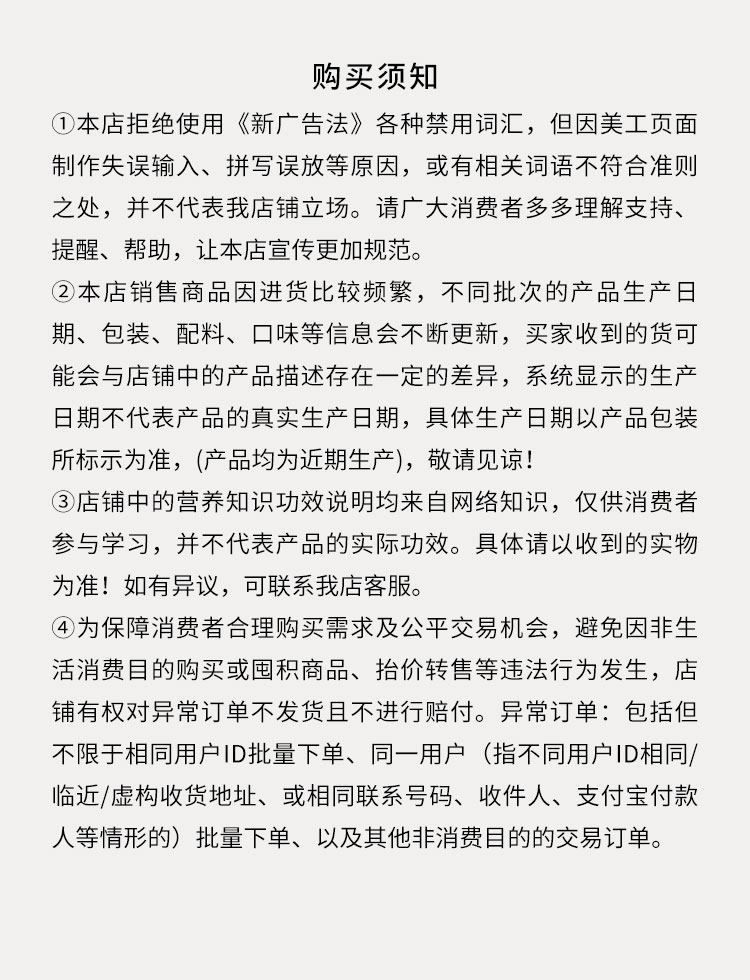 购买须知

①本店拒绝使用《新广告法》各种禁用词汇，但因美工页面制作失误输入、拼写误放等原因，或有相关词语不符合准则之处，并不代表我店铺立场。请广大消费者多多理解支持、提醒、帮助，让本店宣传更加规范。

②本店销售商品因进货比较频繁，不同批次的产品生产日期、包装、配料、口味等信息会不断更新，买家收到的货可能会与店铺中的产品描述存在一定的差异，系统显示的生产日期不代表产品的真实生产日期，具体生产日期以产品包装所标示为准，(产品均为近期生产)，敬请见谅！

③店铺中的营养知识功效说明均来自网络知识，仅供消费者参与学习，并不代表产品的实际功效。具体请以收到的实物为准！如有异议，可联系我店客服。

④为保障消费者合理购买需求及公平交易机会，避免因非生活消费目的购买或囤积商品、抬价转售等违法行为发生，店铺有权对异常订单不发货且不进行赔付。异常订单：包括但不限于相同用户ID批量下单、同一用户（指不同用户ID相同/临近/虚构收货地址、或相同联系号码、收件人、支付宝付款人等情形的）批量下单、以及其他非消费目的的交易订单。